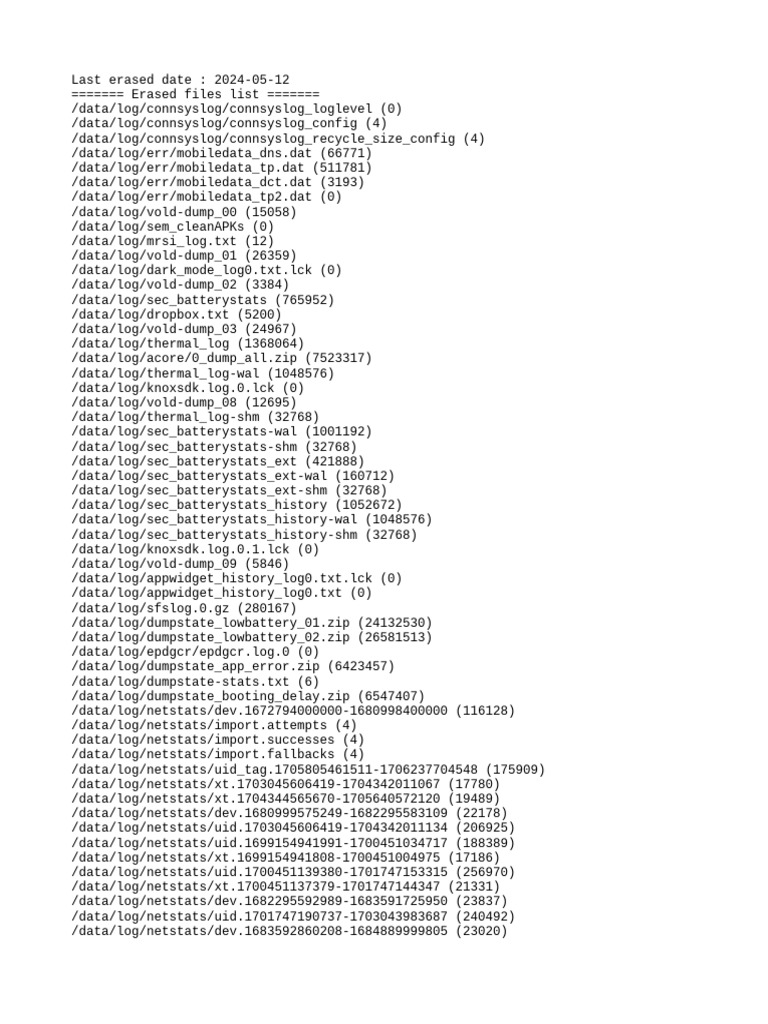 Last erased date : 2024-05-12
======= Erased files list =======
/data/log/connsyslog/connsyslog_loglevel (0)
/data/log/connsyslog/connsyslog_config (4)
/data/log/connsyslog/connsyslog_recycle_size_config (4)
/data/log/err/mobiledata_dns.dat (66771)
/data/log/err/mobiledata_tp.dat (511781)
/data/log/err/mobiledata_dct.dat (3193)
/data/log/err/mobiledata_tp2.dat (0)
/data/log/vold-dump_00 (15058)
/data/log/sem_cleanAPKs (0)
/data/log/mrsi_log.txt (12)
/data/log/vold-dump_01 (26359)
/data/log/dark_mode_log0.txt.lck (0)
/data/log/vold-dump_02 (3384)
/data/log/sec_batterystats (765952)
/data/log/dropbox.txt (5200)
/data/log/vold-dump_03 (24967)
/data/log/thermal_log (1368064)
/data/log/acore/0_dump_all.zip (7523317)
/data/log/thermal_log-wal (1048576)
/data/log/knoxsdk.log.0.lck (0)
/data/log/vold-dump_08 (12695)
/data/log/thermal_log-shm (32768)
/data/log/sec_batterystats-wal (1001192)
/data/log/sec_batterystats-shm (32768)
/data/log/sec_batterystats_ext (421888)
/data/log/sec_batterystats_ext-wal (160712)
/data/log/sec_batterystats_ext-shm (32768)
/data/log/sec_batterystats_history (1052672)
/data/log/sec_batterystats_history-wal (1048576)
/data/log/sec_batterystats_history-shm (32768)
/data/log/knoxsdk.log.0.1.lck (0)
/data/log/vold-dump_09 (5846)
/data/log/appwidget_history_log0.txt.lck (0)
/data/log/appwidget_history_log0.txt (0)
/data/log/sfslog.0.gz (280167)
/data/log/dumpstate_lowbattery_01.zip (24132530)
/data/log/dumpstate_lowbattery_02.zip (26581513)
/data/log/epdgcr/epdgcr.log.0 (0)
/data/log/dumpstate_app_error.zip (6423457)
/data/log/dumpstate-stats.txt (6)
/data/log/dumpstate_booting_delay.zip (6547407)
/data/log/netstats/dev.1672794000000-1680998400000 (116128)
/data/log/netstats/import.attempts (4)
/data/log/netstats/import.successes (4)
/data/log/netstats/import.fallbacks (4)
/data/log/netstats/uid_tag.1705805461511-1706237704548 (175909)
/data/log/netstats/xt.1703045606419-1704342011067 (17780)
/data/log/netstats/xt.1704344565670-1705640572120 (19489)
/data/log/netstats/dev.1680999575249-1682295583109 (22178)
/data/log/netstats/uid.1703045606419-1704342011134 (206925)
/data/log/netstats/uid.1699154941991-1700451034717 (188389)
/data/log/netstats/xt.1699154941808-1700451004975 (17186)
/data/log/netstats/uid.1700451139380-1701747153315 (256970)
/data/log/netstats/xt.1700451137379-1701747144347 (21331)
/data/log/netstats/dev.1682295592989-1683591725950 (23837)
/data/log/netstats/uid.1701747190737-1703043983687 (240492)
/data/log/netstats/dev.1683592860208-1684889999805 (23020)